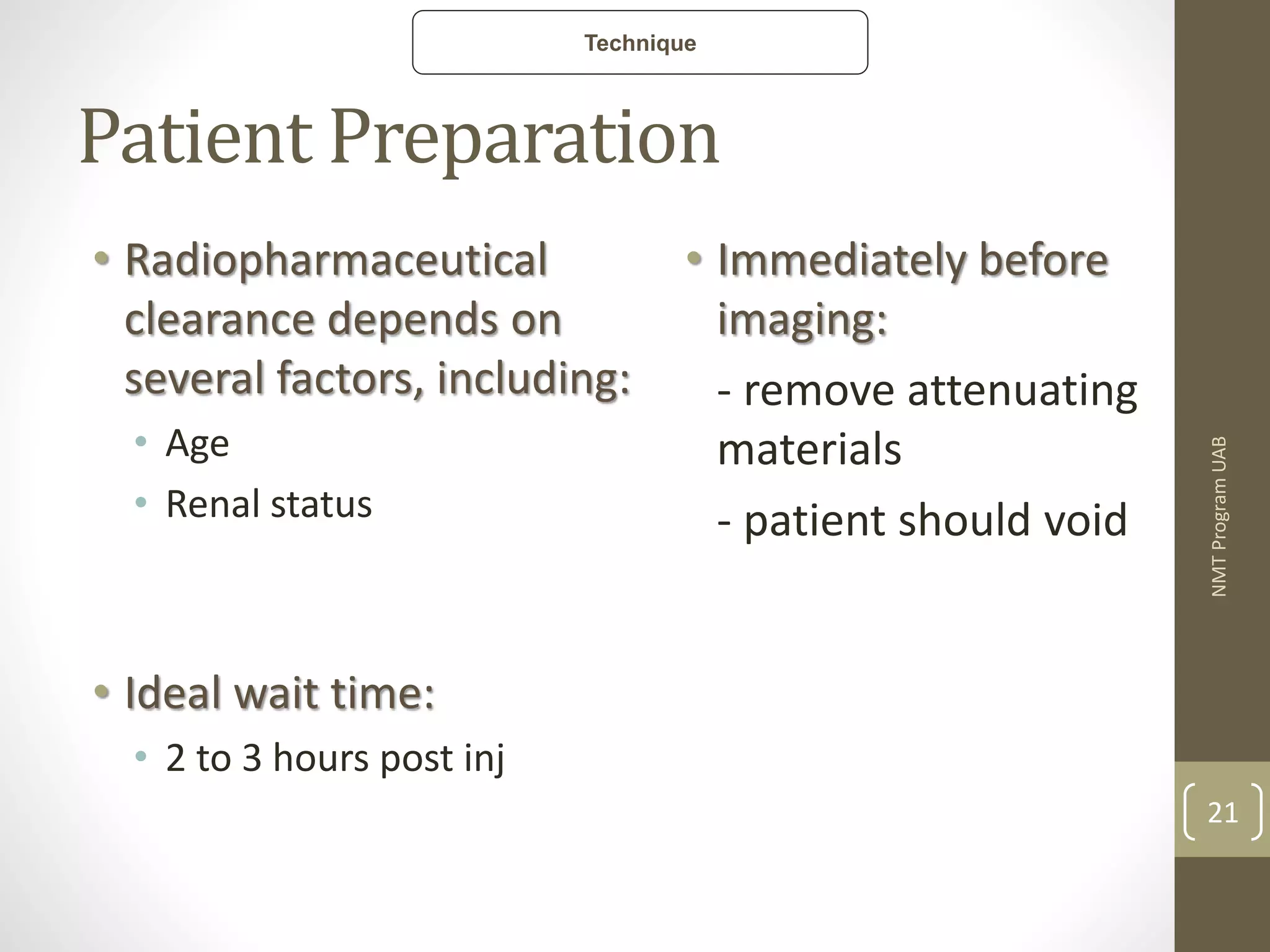 Technique

Patient Preparation

• Radiopharmaceutical clearance depends on several factors, including:
  • Age
  • Renal status

• Ideal wait time:
  • 2 to 3 hours post inj

• Immediately before imaging:
- remove attenuating materials
- patient should void

NMT Program UAB

21